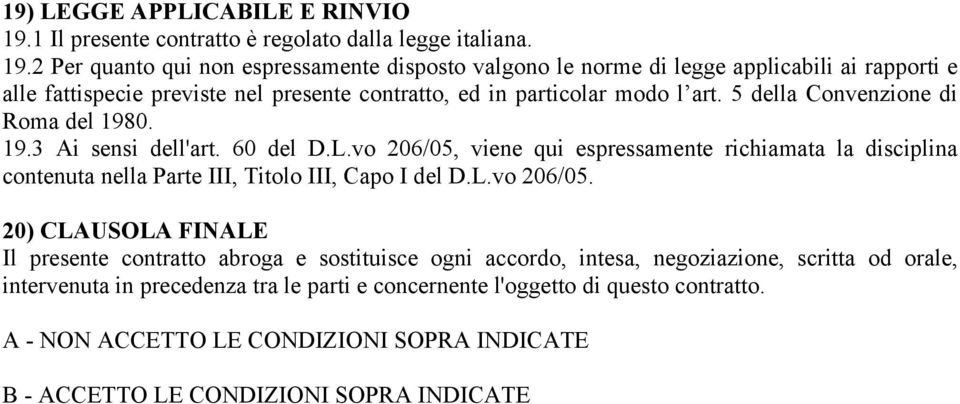 19) LEGGE APPLICABILE E RINVIO
19.1 Il presente contratto è regolato dalla legge italiana.
19.2 Per quanto qui non espressamente disposto valgono le norme di legge applicabili ai rapporti e alle fattispecie previste nel presente contratto, ed in particolar modo l'art. 5 della Convenzione di Roma del 1980.
19.3 Ai sensi dell'art. 60 del D.L.vo 206/05, viene qui espressamente richiamata la disciplina contenuta nella Parte III, Titolo III, Capo I del D.L.vo 206/05.

20) CLAUSOLA FINALE
Il presente contratto abroga e sostituisce ogni accordo, intesa, negoziazione, scritta od orale, intervenuta in precedenza tra le parti e concernente l'oggetto di questo contratto.

A - NON ACCETTO LE CONDIZIONI SOPRA INDICATE

B - ACCETTO LE CONDIZIONI SOPRA INDICATE